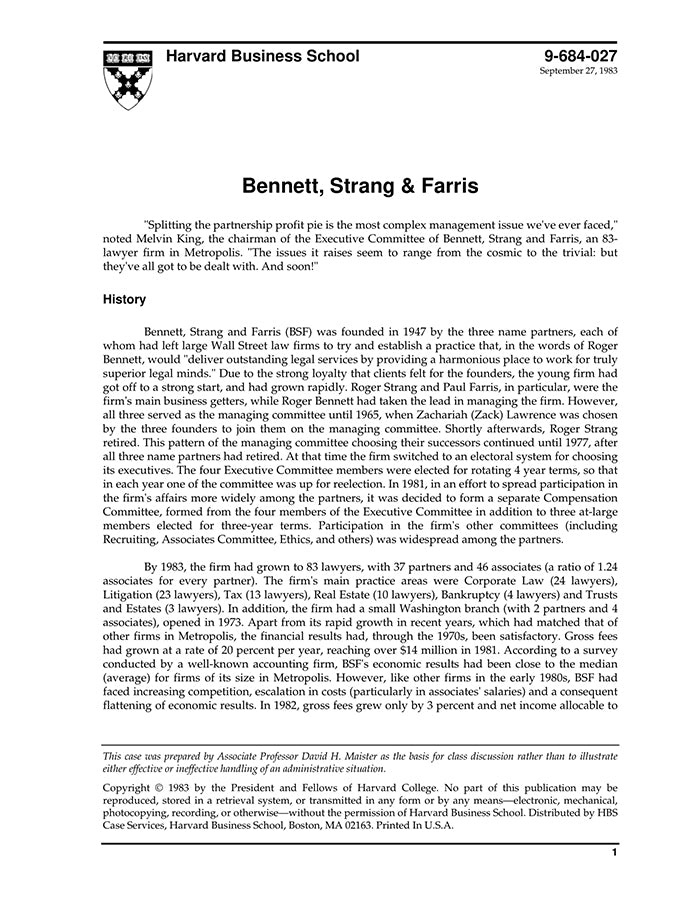 Harvard Business School

9-684-027
September 27, 1983

Bennett, Strang & Farris

"Splitting the partnership profit pie is the most complex management issue we've ever faced," noted Melvin King, the chairman of the Executive Committee of Bennett, Strang and Farris, an 83-lawyer firm in Metropolis. "The issues it raises seem to range from the cosmic to the trivial: but they've all got to be dealt with. And soon!"

History

Bennett, Strang and Farris (BSF) was founded in 1947 by the three name partners, each of whom had left large Wall Street law firms to try and establish a practice that, in the words of Roger Bennett, would "deliver outstanding legal services by providing a harmonious place to work for truly superior legal minds." Due to the strong loyalty that clients felt for the founders, the young firm had got off to a strong start, and had grown rapidly. Roger Strang and Paul Farris, in particular, were the firm's main business getters, while Roger Bennett had taken the lead in managing the firm. However, all three served as the managing committee until 1965, when Zachariah (Zack) Lawrence was chosen by the three founders to join them on the managing committee. Shortly afterwards, Roger Strang retired. This pattern of the managing committee choosing their successors continued until 1977, after all three name partners had retired. At that time the firm switched to an electoral system for choosing its executives. The four Executive Committee members were elected for rotating 4 year terms, so that in each year one of the committee was up for reelection. In 1981, in an effort to spread participation in the firm's affairs more widely among the partners, it was decided to form a separate Compensation Committee, formed from the four members of the Executive Committee in addition to three at-large members elected for three-year terms. Participation in the firm's other committees (including Recruiting, Associates Committee, Ethics, and others) was widespread among the partners.

By 1983, the firm had grown to 83 lawyers, with 37 partners and 46 associates (a ratio of 1.24 associates for every partner). The firm's main practice areas were Corporate Law (24 lawyers), Litigation (23 lawyers), Tax (13 lawyers), Real Estate (10 lawyers), Bankruptcy (4 lawyers) and Trusts and Estates (3 lawyers). In addition, the firm had a small Washington branch (with 2 partners and 4 associates), opened in 1973. Apart from its rapid growth in recent years, which had matched that of other firms in Metropolis, the financial results had, through the 1970s, been satisfactory. Gross fees had grown at a rate of 20 percent per year, reaching over $14 million in 1981. According to a survey conducted by a well-known accounting firm, BSF's economic results had been close to the median (average) for firms of its size in Metropolis. However, like other firms in the early 1980s, BSF had faced increasing competition, escalation in costs (particularly in associates' salaries) and a consequent flattening of economic results. In 1982, gross fees grew only by 3 percent and net income allocable to

This case was prepared by Associate Professor David H. Maister as the basis for class discussion rather than to illustrate either effective or ineffective handling of an administrative situation.

Copyright © 1983 by the President and Fellows of Harvard College. No part of this publication may be reproduced, stored in a retrieval system, or transmitted in any form or by any means—electronic, mechanical, photocopying, recording, or otherwise—without the permission of Harvard Business School. Distributed by HBS Case Services, Harvard Business School, Boston, MA 02163. Printed In U.S.A.

1